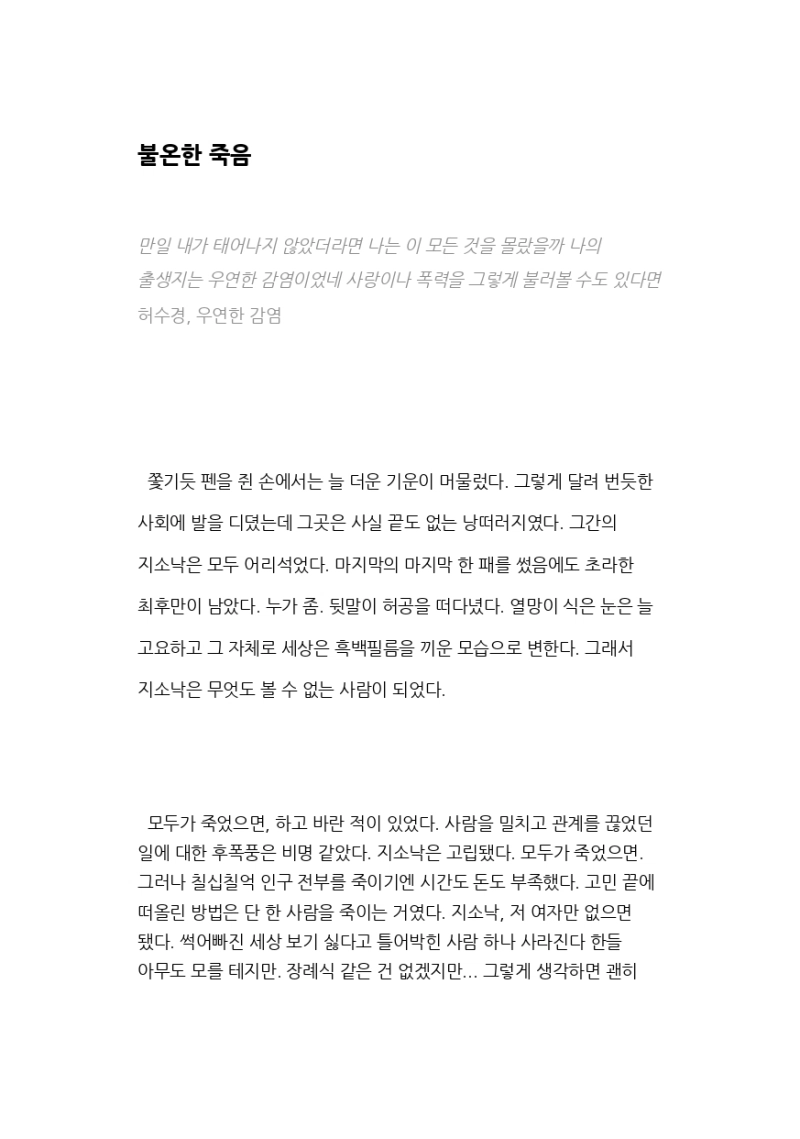 불온한 죽음

만일 내가 태어나지 않았더라면 나는 이 모든 것을 몰랐을까 나의 출생지는 우연한 감염이었네 사랑이나 폭력을 그렇게 불러볼 수도 있다면
허수경, 우연한 감염

쫓기듯 펜을 쥔 손에서는 늘 더운 기운이 머물렀다. 그렇게 달려 번듯한 사회에 발을 디뎠는데 그곳은 사실 끝도 없는 낭떠러지였다. 그간의 지소낙은 모두 어리석었다. 마지막의 마지막 한 패를 썼음에도 초라한 최후만이 남았다. 누가 좀. 뒷말이 허공을 떠다녔다. 열망이 식은 눈은 늘 고요하고 그 자체로 세상은 흑백필름을 끼운 모습으로 변한다. 그래서 지소낙은 무엇도 볼 수 없는 사람이 되었다.

모두가 죽었으면, 하고 바란 적이 있었다. 사람을 밀치고 관계를 끊었던 일에 대한 후폭풍은 비명 같았다. 지소낙은 고립됐다. 모두가 죽었으면. 그러나 칠십칠억 인구 전부를 죽이기엔 시간도 돈도 부족했다. 고민 끝에 떠올린 방법은 단 한 사람을 죽이는 거였다. 지소낙, 저 여자만 없으면 됐다. 썩어빠진 세상 보기 싫다고 틀어박힌 사람 하나 사라진다 한들 아무도 모를 테지만. 장례식 같은 건 없겠지만... 그렇게 생각하면 괜히